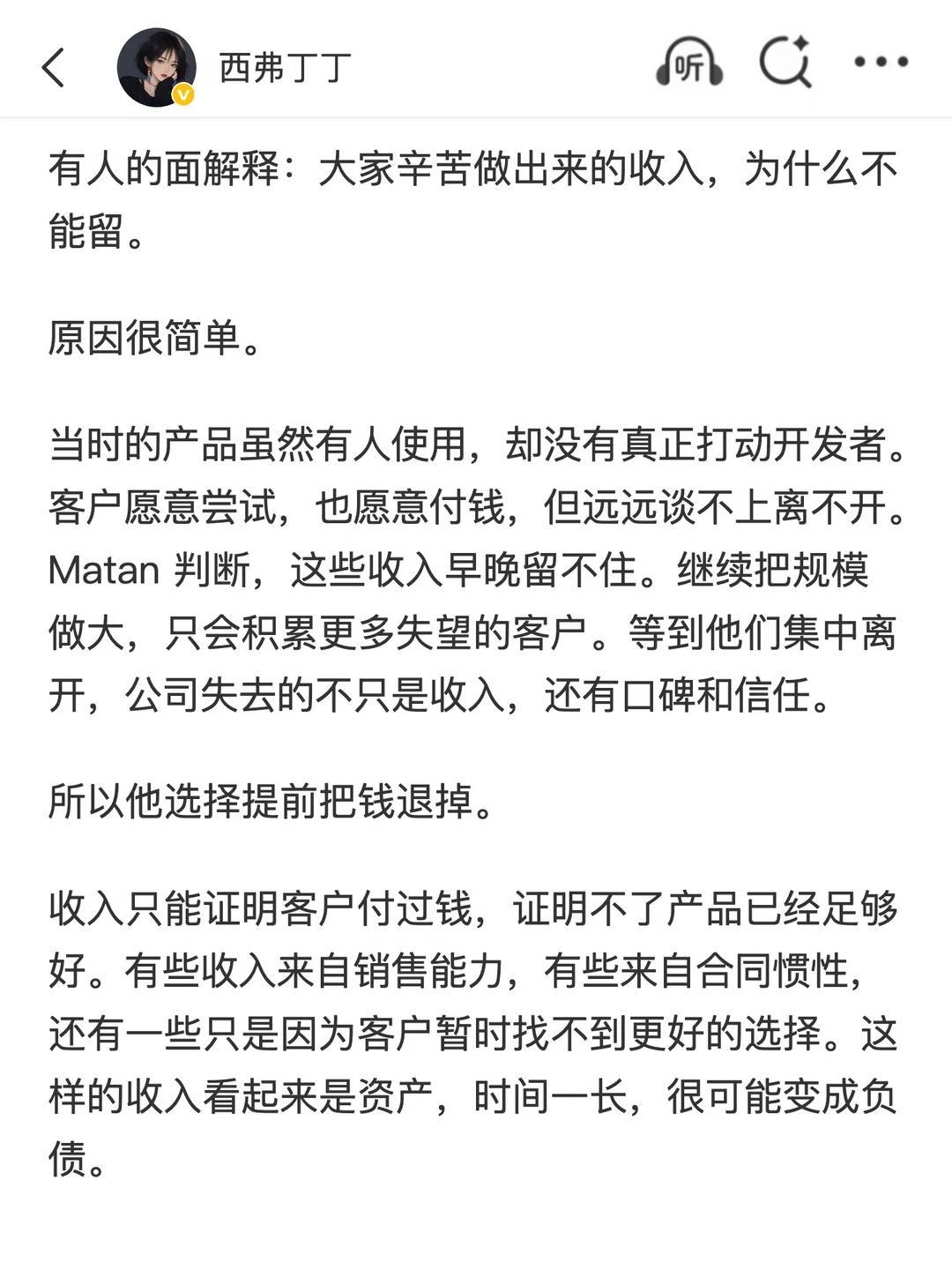 西弗丁丁

听

有人的面解释：大家辛苦做出来的收入，为什么不能留。

原因很简单。

当时的产品虽然有人使用，却没有真正打动开发者。客户愿意尝试，也愿意付钱，但远远谈不上离不开。Matan 判断，这些收入早晚留不住。继续把规模做大，只会积累更多失望的客户。等到他们集中离开，公司失去的不只是收入，还有口碑和信任。

所以他选择提前把钱退掉。

收入只能证明客户付过钱，证明不了产品已经足够好。有些收入来自销售能力，有些来自合同惯性，还有一些只是因为客户暂时找不到更好的选择。这样的收入看起来是资产，时间一长，很可能变成负债。